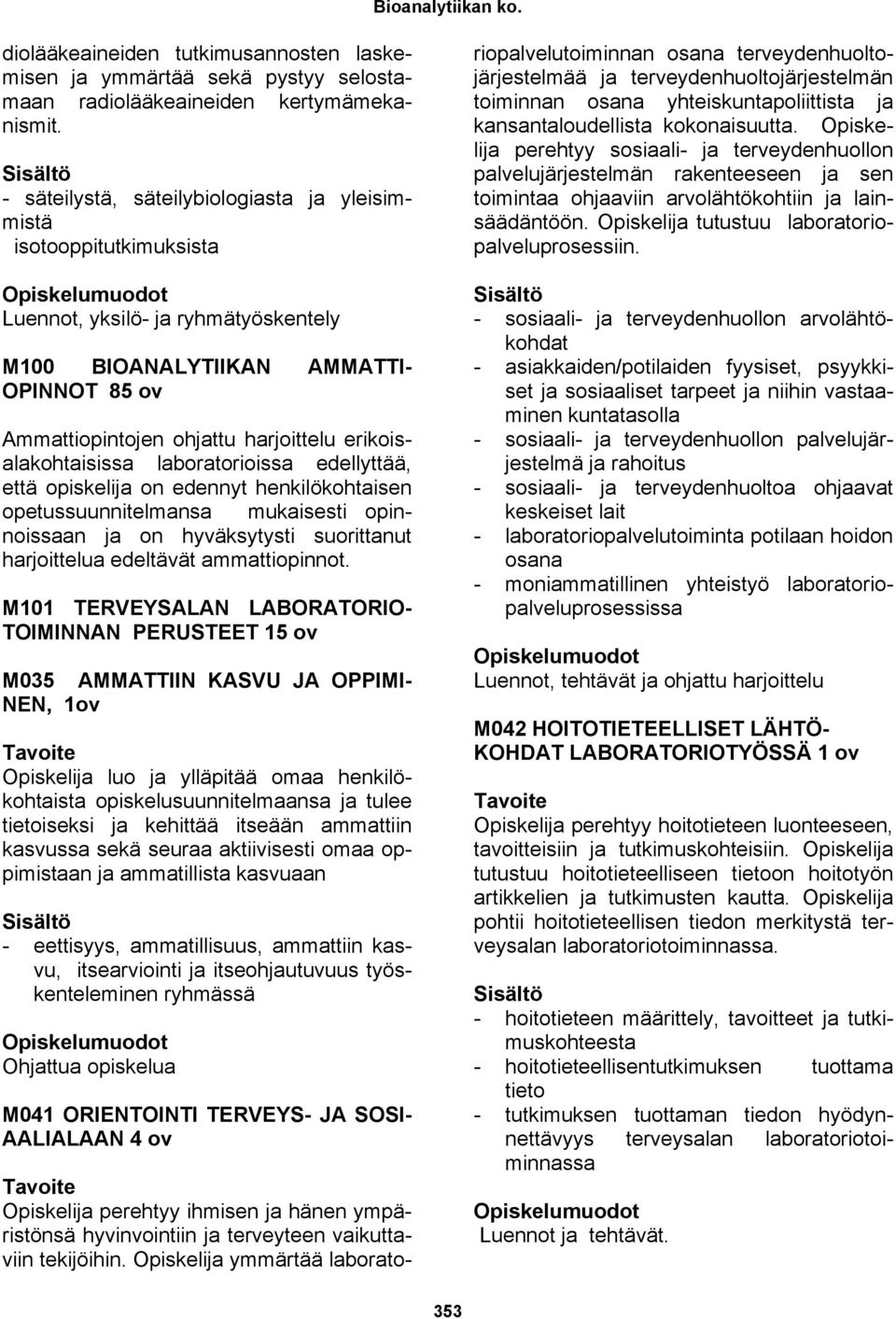 Bioanalytiikan ko.

diolääkeaineiden tutkimusannosten laskemisen ja ymmärtää sekä pystyy selostamaan radiolääkeaineiden kertymämekanismit.

Sisältö
- säteilystä, säteilybiologiasta ja yleisimmistä isotooppitutkimuksista

Opiskelumuodot
Luennot, yksilö- ja ryhmätyöskentely

M100 BIOANALYTIIKAN AMMATTIOPINNOT 85 ov

Ammattiopintojen ohjattu harjoittelu erikoisalakohtaisissa laboratorioissa edellyttää, että opiskelija on edennyt henkilökohtaisen opetussuunnitelmansa mukaisesti opinnoissaan ja on hyväksytysti suorittanut harjoittelua edeltävät ammattiopinnot.

M101 TERVEYSALAN LABORATORIOTOIMINNAN PERUSTEET 15 ov

M035 AMMATTIIN KASVU JA OPPIMINEN, 1ov

Tavoite
Opiskelija luo ja ylläpitää omaa henkilökohtaista opiskelusuunnitelmaansa ja tulee tietoiseksi ja kehittää itseään ammattiin kasvussa sekä seuraa aktiivisesti omaa oppimistaan ja ammatillista kasvuaan

Sisältö
- eettisyys, ammatillisuus, ammattiin kasvu, itsearviointi ja itseohjautuvuus työskenteleminen ryhmässä

Opiskelumuodot
Ohjattua opiskelua

M041 ORIENTOINTI TERVEYS- JA SOSIAALIALAAN 4 ov

Tavoite
Opiskelija perehtyy ihmisen ja hänen ympäristönsä hyvinvointiin ja terveyteen vaikuttaviin tekijöihin. Opiskelija ymmärtää laboratoriopalvelutoiminnan osana terveydenhuoltojärjestelmää ja terveydenhuoltojärjestelmän toiminnan osana yhteiskuntapoliittista ja kansantaloudellista kokonaisuutta. Opiskelija perehtyy sosiaali- ja terveydenhuollon palvelujärjestelmän rakenteeseen ja sen toimintaa ohjaaviin arvolähtökohtiin ja lainsäädäntöön. Opiskelija tutustuu laboratoriopalveluprosessiin.

Sisältö
- sosiaali- ja terveydenhuollon arvolähtökohdat
- asiakkaiden/potilaiden fyysiset, psyykkiset ja sosiaaliset tarpeet ja niihin vastaaminen kuntatasolla
- sosiaali- ja terveydenhuollon palvelujärjestelmä ja rahoitus
- sosiaali- ja terveydenhuoltoa ohjaavat keskeiset lait
- laboratoriopalvelutoiminta potilaan hoidon osana
- moniammatillinen yhteistyö laboratoriopalveluprosessissa

Opiskelumuodot
Luennot, tehtävät ja ohjattu harjoittelu

M042 HOITOTIETEELLISET LÄHTÖKOHDAT LABORATORIOTYÖSSÄ 1 ov

Tavoite
Opiskelija perehtyy hoitotieteen luonteeseen, tavoitteisiin ja tutkimuskohteisiin. Opiskelija tutustuu hoitotieteelliseen tietoon hoitotyön artikkelien ja tutkimusten kautta. Opiskelija pohtii hoitotieteellisen tiedon merkitystä terveysalan laboratoriotoiminnassa.

Sisältö
- hoitotieteen määrittely, tavoitteet ja tutkimuskohteesta
- hoitotieteellisentutkimuksen tuottama tieto
- tutkimuksen tuottaman tiedon hyödynnettävyys terveysalan laboratoriotoiminnassa

Opiskelumuodot
Luennot ja tehtävät.

353